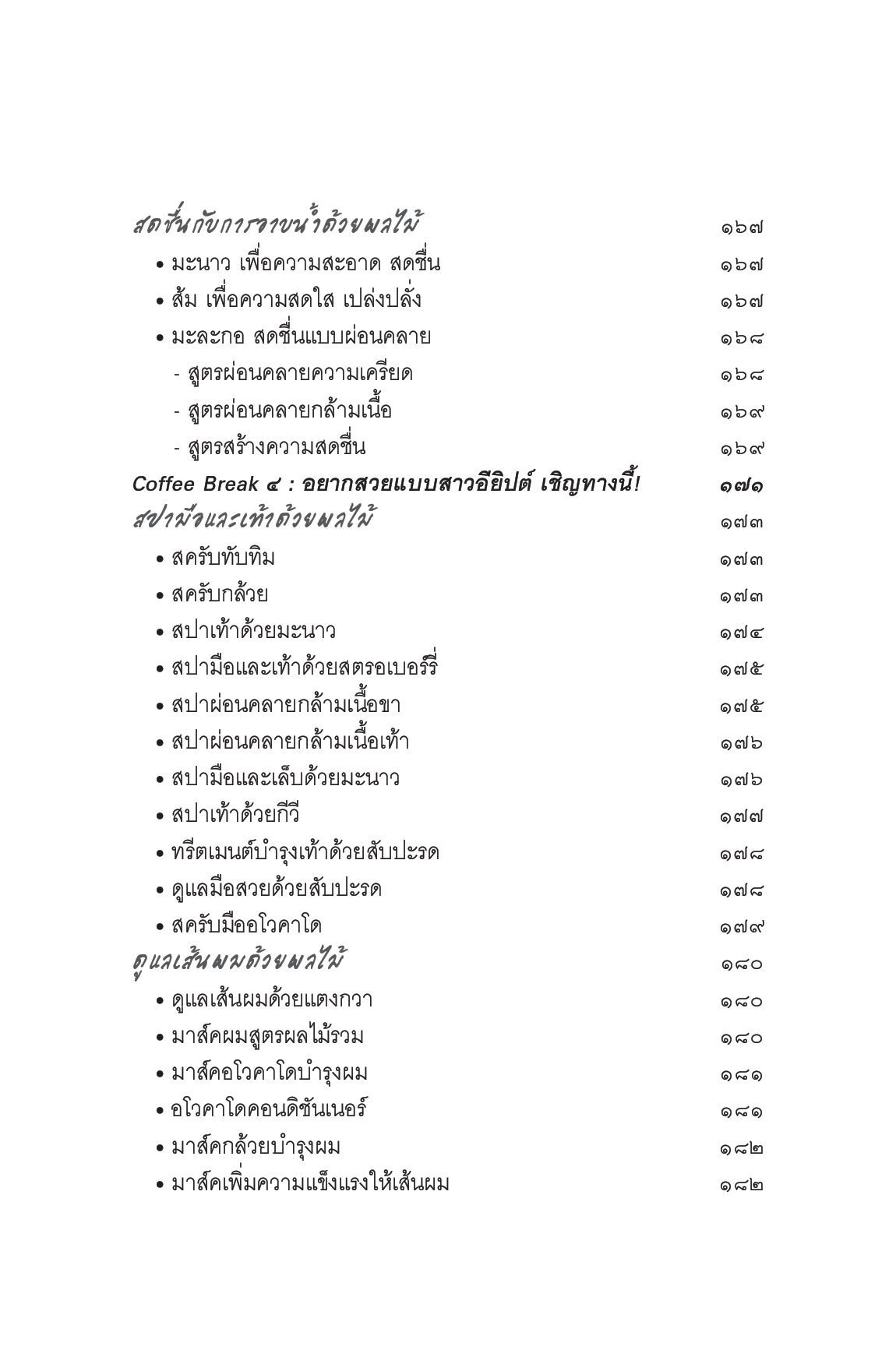 สดชื่นกับการอาบน้ำด้วยผลไม้ ๑๖๗

• มะนาว เพื่อความสะอาด สดชื่น ๑๖๗

• ส้ม เพื่อความสดใส เปล่งปลั่ง ๑๖๗

• มะละกอ สดชื่นแบบผ่อนคลาย ๑๖๘

- สูตรผ่อนคลายความเครียด ๑๖๘

- สูตรผ่อนคลายกล้ามเนื้อ ๑๖๙

- สูตรสร้างความสดชื่น ๑๖๙

Coffee Break ๔ : อยากสวยแบบสาวอียิปต์ เชิญทางนี้! ๑๗๑

สปามือและเท้าด้วยผลไม้ ๑๗๓

• สครับทับทิม ๑๗๓

• สครับกล้วย ๑๗๓

• สปาเท้าด้วยมะนาว ๑๗๔

• สปามือและเท้าด้วยสตรอเบอร์รี่ ๑๗๕

• สปาผ่อนคลายกล้ามเนื้อขา ๑๗๕

• สปาผ่อนคลายกล้ามเนื้อเท้า ๑๗๖

• สปามือและเล็บด้วยมะนาว ๑๗๖

• สปาเท้าด้วยกีวี ๑๗๗

• ทรีตเมนต์บำรุงเท้าด้วยสับปะรด ๑๗๘

• ดูแลมือสวยด้วยสับปะรด ๑๗๘

• สครับมืออโวคาโด ๑๗๙

ดูแลเส้นผมด้วยผลไม้ ๑๘๐

• ดูแลเส้นผมด้วยแตงกวา ๑๘๐

• มาส์คผมสูตรผลไม้รวม ๑๘๐

• มาส์คอโวคาโดบำรุงผม ๑๘๑

• อโวคาโดคอนดิชันเนอร์ ๑๘๑

• มาส์คกล้วยบำรุงผม ๑๘๒

• มาส์คเพิ่มความแข็งแรงให้เส้นผม ๑๘๒